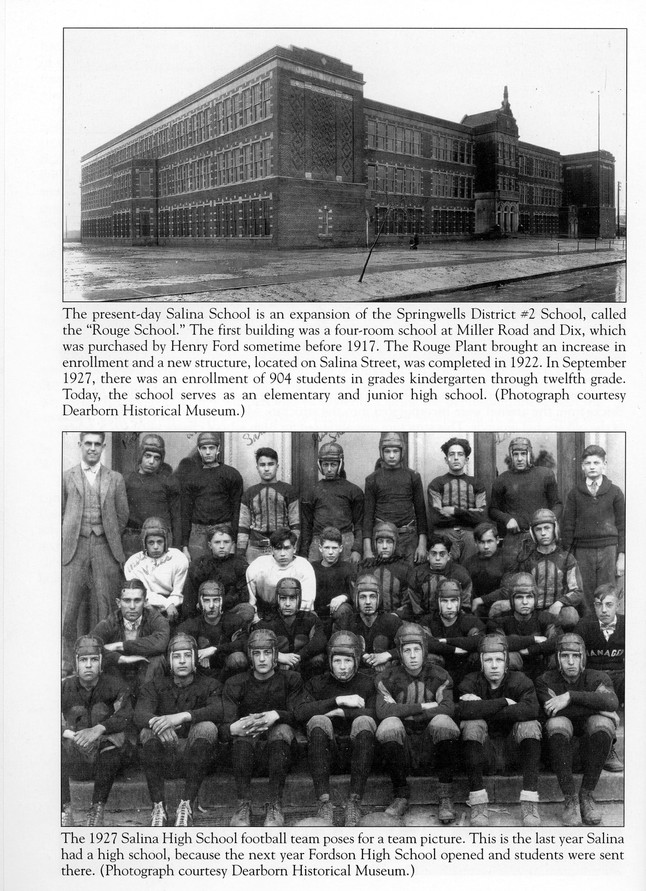 The present-day Salina School is an expansion of the Springwells District #2 School, called the "Rouge School." The first building was a four-room school at Miller Road and Dix, which was purchased by Henry Ford sometime before 1917. The Rouge Plant brought an increase in enrollment and a new structure, located on Salina Street, was completed in 1922. In September 1927, there was an enrollment of 904 students in grades kindergarten through twelfth grade. Today, the school serves as an elementary and junior high school. (Photograph courtesy Dearborn Historical Museum.)

The 1927 Salina High School football team poses for a team picture. This is the last year Salina had a high school, because the next year Fordson High School opened and students were sent there. (Photograph courtesy Dearborn Historical Museum.)